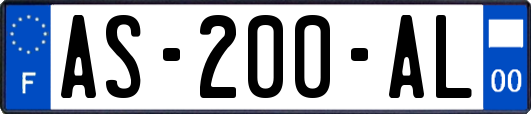 F
AS-200-AL
00